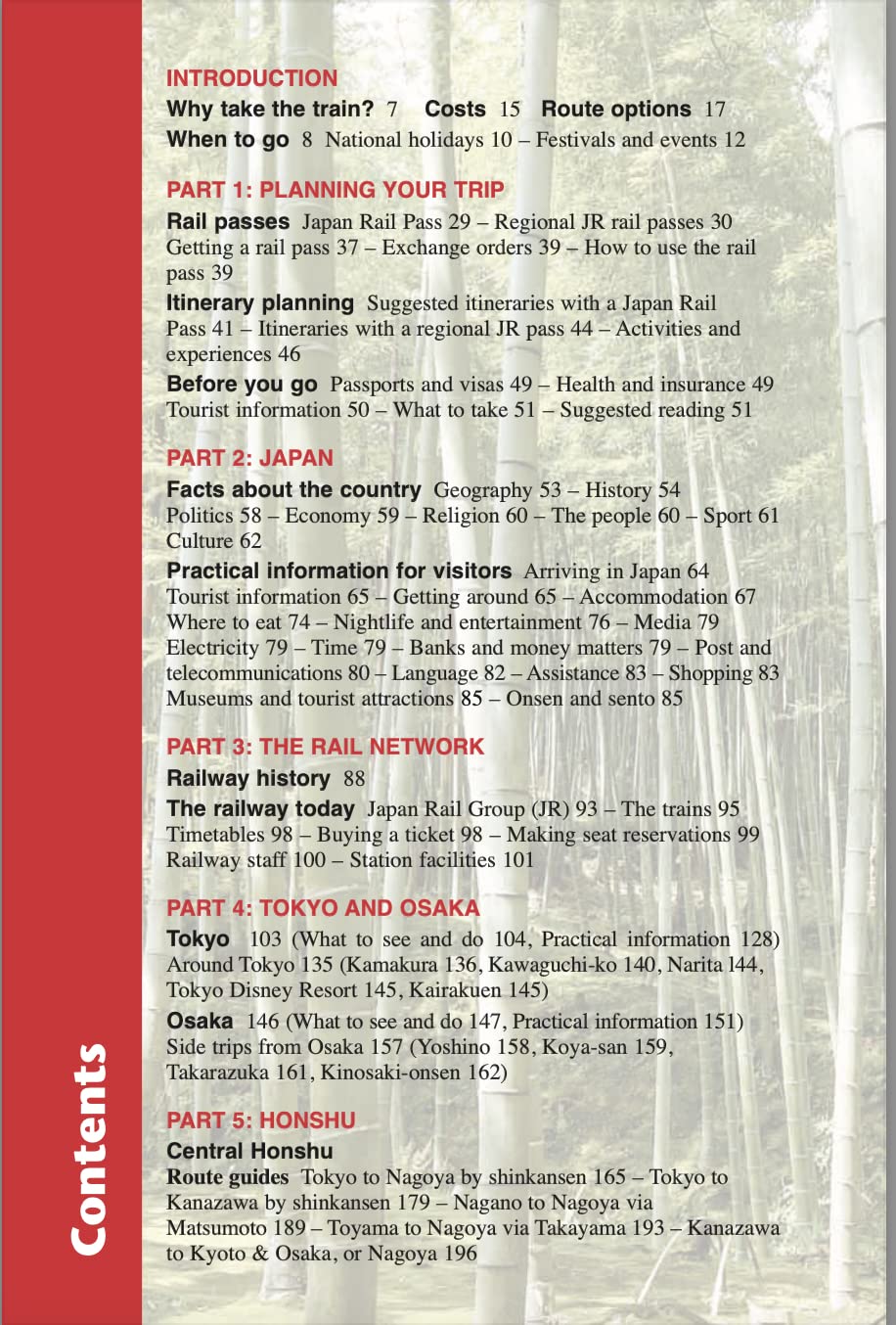 Contents

INTRODUCTION
Why take the train? 7 Costs 15 Route options 17
When to go 8 National holidays 10 – Festivals and events 12

PART 1: PLANNING YOUR TRIP
Rail passes Japan Rail Pass 29 – Regional JR rail passes 30 Getting a rail pass 37 – Exchange orders 39 – How to use the rail pass 39
Itinerary planning Suggested itineraries with a Japan Rail Pass 41 – Itineraries with a regional JR pass 44 – Activities and experiences 46
Before you go Passports and visas 49 – Health and insurance 49 Tourist information 50 – What to take 51 – Suggested reading 51

PART 2: JAPAN
Facts about the country Geography 53 – History 54 Politics 58 – Economy 59 – Religion 60 – The people 60 – Sport 61 Culture 62
Practical information for visitors Arriving in Japan 64 Tourist information 65 – Getting around 65 – Accommodation 67 Where to eat 74 – Nightlife and entertainment 76 – Media 79 Electricity 79 – Time 79 – Banks and money matters 79 – Post and telecommunications 80 – Language 82 – Assistance 83 – Shopping 83 Museums and tourist attractions 85 – Onsen and sento 85

PART 3: THE RAIL NETWORK
Railway history 88
The railway today Japan Rail Group (JR) 93 – The trains 95 Timetables 98 – Buying a ticket 98 – Making seat reservations 99 Railway staff 100 – Station facilities 101

PART 4: TOKYO AND OSAKA
Tokyo 103 (What to see and do 104, Practical information 128) Around Tokyo 135 (Kamakura 136, Kawaguchi-ko 140, Narita 144, Tokyo Disney Resort 145, Kairakuen 145)
Osaka 146 (What to see and do 147, Practical information 151) Side trips from Osaka 157 (Yoshino 158, Koya-san 159, Takarazuka 161, Kinosaki-onsen 162)

PART 5: HONSHU
Central Honshu
Route guides Tokyo to Nagoya by shinkansen 165 – Tokyo to Kanazawa by shinkansen 179 – Nagano to Nagoya via Matsumoto 189 – Toyama to Nagoya via Takayama 193 – Kanazawa to Kyoto & Osaka, or Nagoya 196